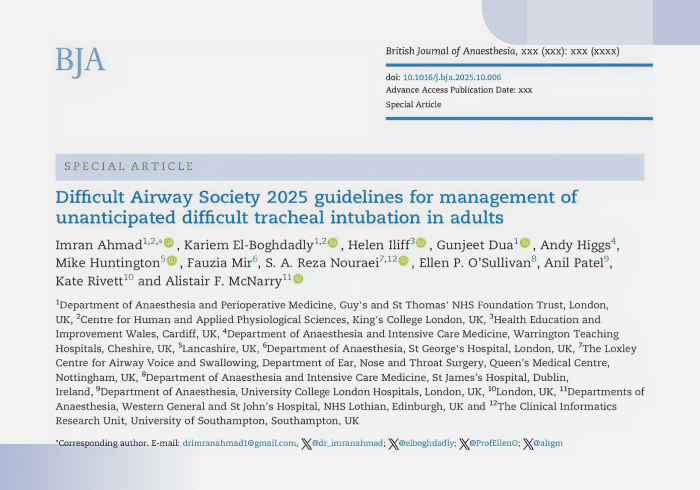 BJA

British Journal of Anaesthesia, xxx (xxx): xxx (xxxx)

doi: 10.1016/j.bja.2025.10.006
Advance Access Publication Date: xxx
Special Article

SPECIAL ARTICLE

Difficult Airway Society 2025 guidelines for management of unanticipated difficult tracheal intubation in adults

Imran Ahmad$^{1,2,*}$, Kariem El-Boghdadly$^{1,2}$, Helen Iliff$^{3}$, Gunjeet Dua$^{1}$, Andy Higgs$^{4}$, Mike Huntington$^{5}$, Fauzia Mir$^{6}$, S. A. Reza Nouraei$^{7,12}$, Ellen P. O'Sullivan$^{8}$, Anil Patel$^{9}$, Kate Rivett$^{10}$ and Alistair F. McNarry$^{11}$

$^{1}$Department of Anaesthesia and Perioperative Medicine, Guy's and St Thomas' NHS Foundation Trust, London, UK, $^{2}$Centre for Human and Applied Physiological Sciences, King's College London, UK, $^{3}$Health Education and Improvement Wales, Cardiff, UK, $^{4}$Department of Anaesthesia and Intensive Care Medicine, Warrington Teaching Hospitals, Cheshire, UK, $^{5}$Lancashire, UK, $^{6}$Department of Anaesthesia, St George's Hospital, London, UK, $^{7}$The Loxley Centre for Airway Voice and Swallowing, Department of Ear, Nose and Throat Surgery, Queen's Medical Centre, Nottingham, UK, $^{8}$Department of Anaesthesia and Intensive Care Medicine, St James's Hospital, Dublin, Ireland, $^{9}$Department of Anaesthesia, University College London Hospitals, London, UK, $^{10}$London, UK, $^{11}$Departments of Anaesthesia, Western General and St John's Hospital, NHS Lothian, Edinburgh, UK and $^{12}$The Clinical Informatics Research Unit, University of Southampton, Southampton, UK

*Corresponding author. E-mail: drimranahmad1@gmail.com, @dr_imranahmad; @elboghdadly; @ProfEllenO; @altgm